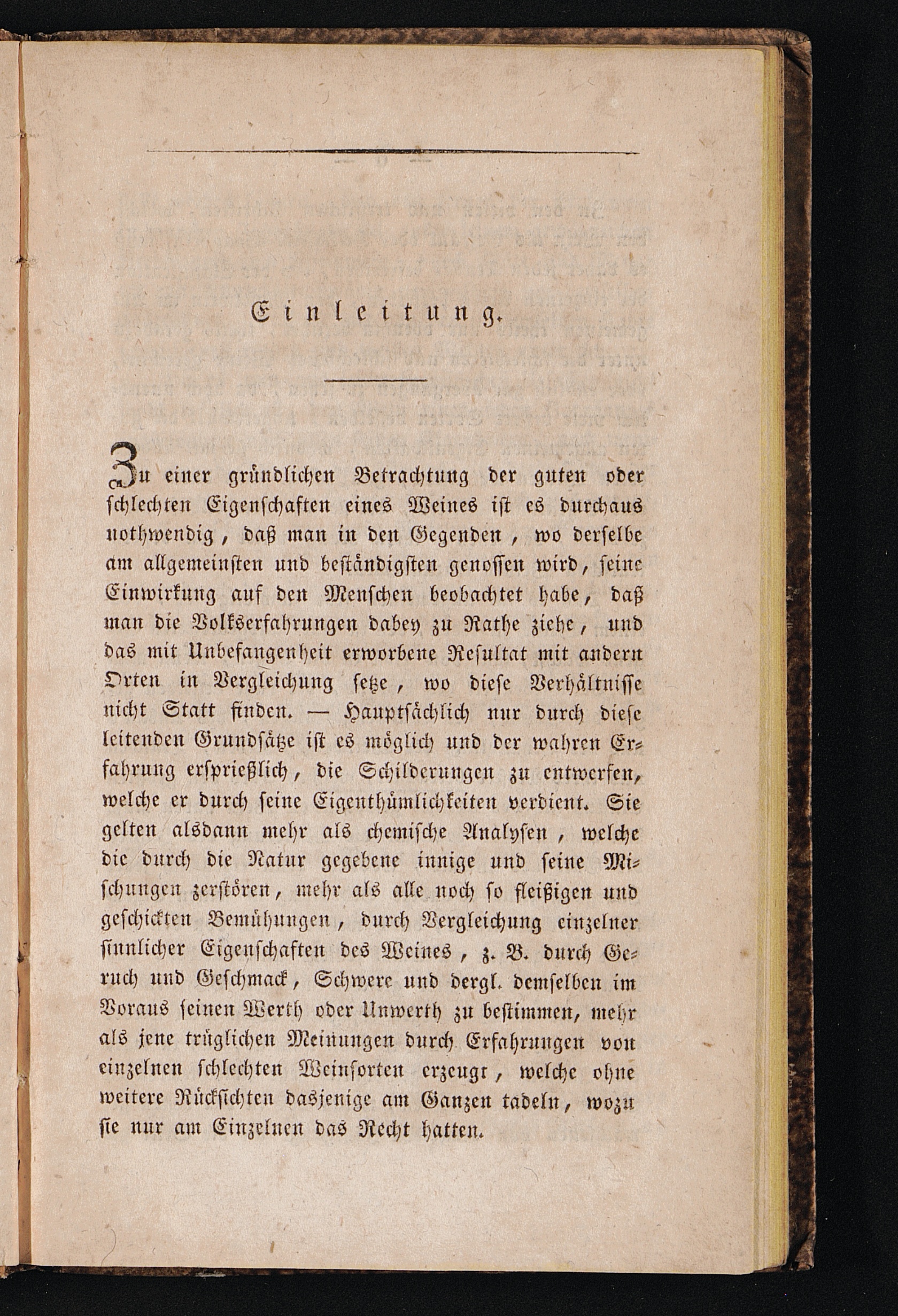 Einleitung.

Zu einer gründlichen Betrachtung der guten oder schlechten Eigenschaften eines Weines ist es durchaus nothwendig, daß man in den Gegenden, wo derselbe am allgemeinsten und beständigsten genossen wird, seine Einwirkung auf den Menschen beobachtet habe, daß man die Volkserfahrungen dabey zu Rathe ziehe, und das mit Unbefangenheit erworbene Resultat mit andern Orten in Vergleichung setze, wo diese Verhältnisse nicht Statt finden. — Hauptsächlich nur durch diese leitenden Grundsätze ist es möglich und der wahren Erfahrung ersprießlich, die Schilderungen zu entwerfen, welche er durch seine Eigenthümlichkeiten verdient. Sie gelten alsdann mehr als chemische Analysen, welche die durch die Natur gegebene innige und feine Mischungen zerstören, mehr als alle noch so fleißigen und geschickten Bemühungen, durch Vergleichung einzelner sinnlicher Eigenschaften des Weines, z. B. durch Geruch und Geschmack, Schwere und dergl. demselben im Voraus seinen Werth oder Unwerth zu bestimmen, mehr als jene trüglichen Meinungen durch Erfahrungen von einzelnen schlechten Weinsorten erzeugt, welche ohne weitere Rücksichten dasjenige am Ganzen tadeln, wozu sie nur am Einzelnen das Recht hatten.